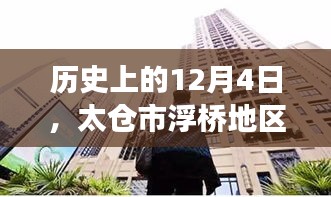 历史上的12月4日，太仓市浮桥地区